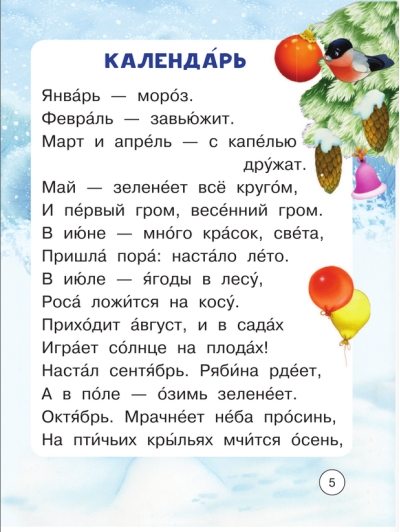 КАЛЕНДА́РЬ

Янва́рь — моро́з.
Февра́ль — завью́жит.
Март и апре́ль — с капе́лью
дру́жат.
Май — зелене́ет всё круго́м,
И пе́рвый гром, весе́нний гром.
В ию́не — мно́го кра́сок, све́та,
Пришла́ пора́: наста́ло ле́то.
В ию́ле — я́годы в лесу́,
Роса́ ложи́тся на косу́.
Прихо́дит а́вгуст, и в сада́х
Игра́ет со́лнце на плода́х!
Наста́л сентя́брь. Ряби́на рде́ет,
А в по́ле — о́зимь зелене́ет.
Октя́брь. Мрачне́ет не́ба про́синь,
На пти́чьих кры́льях мчи́тся о́сень,

5